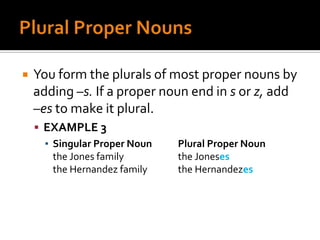 Plural Proper Nouns

You form the plurals of most proper nouns by adding –s. If a proper noun end in s or z, add –es to make it plural.

EXAMPLE 3

| Singular Proper Noun | Plural Proper Noun |
|---|---|
| the Jones family | the Joneses |
| the Hernandez family | the Hernandezes |